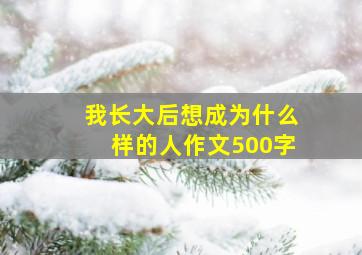 我长大后想成为什么样的人作文500字